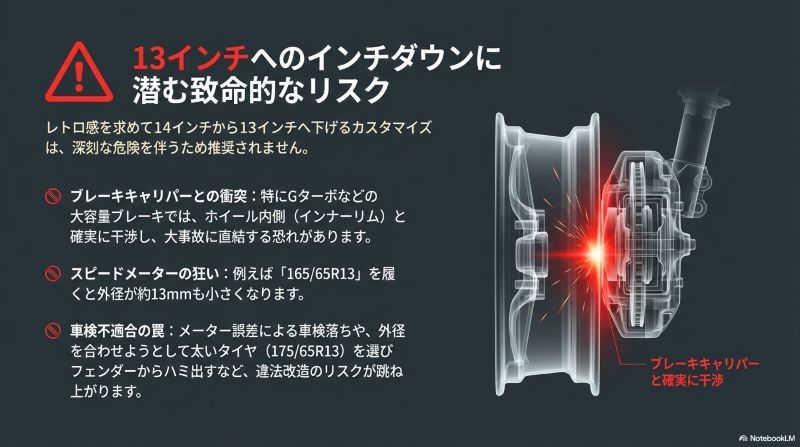 13インチへのインチダウンに潜む致命的なリスク

レトロ感を求めて14インチから13インチへ下げるカスタマイズは、深刻な危険を伴うため推奨されません。

ブレーキキャリパーとの衝突：特にGターボなどの大容量ブレーキでは、ホイール内側（インナーリム）と確実に干渉し、大事故に直結する恐れがあります。

スピードメーターの狂い：例えば「165/65R13」を履くと外径が約13mmも小さくなります。

車検不適合の罠：メーター誤差による車検落ちや、外径を合わせようとして太いタイヤ（175/65R13）を選びフェンダーからハミ出すなど、違法改造のリスクが跳ね上がります。

ブレーキキャリパーと確実に干渉

NotebookLM